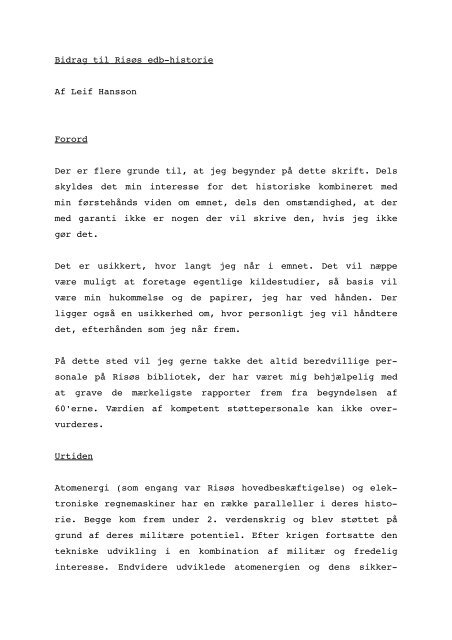 Bidrag til Risøs edb-historie

Af Leif Hansson

Forord

Der er flere grunde til, at jeg begynder på dette skrift. Dels skyldes det min interesse for det historiske kombineret med min førstehånds viden om emnet, dels den omstændighed, at der med garanti ikke er nogen der vil skrive den, hvis jeg ikke gør det.

Det er usikkert, hvor langt jeg når i emnet. Det vil næppe være muligt at foretage egentlige kildestudier, så basis vil være min hukommelse og de papirer, jeg har ved hånden. Der ligger også en usikkerhed om, hvor personligt jeg vil håndtere det, efterhånden som jeg når frem.

På dette sted vil jeg gerne takke det altid beredvillige personale på Risøs bibliotek, der har været mig behjælpelig med at grave de mærkeligste rapporter frem fra begyndelsen af 60'erne. Værdien af kompetent støttepersonale kan ikke overvurderes.

Urtiden

Atomenergi (som engang var Risøs hovedbeskæftigelse) og elektroniske regnemaskiner har en række paralleller i deres historie. Begge kom frem under 2. verdenskrig og blev støttet på grund af deres militære potentiel. Efter krigen fortsatte den tekniske udvikling i en kombination af militær og fredelig interesse. Endvidere udviklede atomenergien og dens sikker-